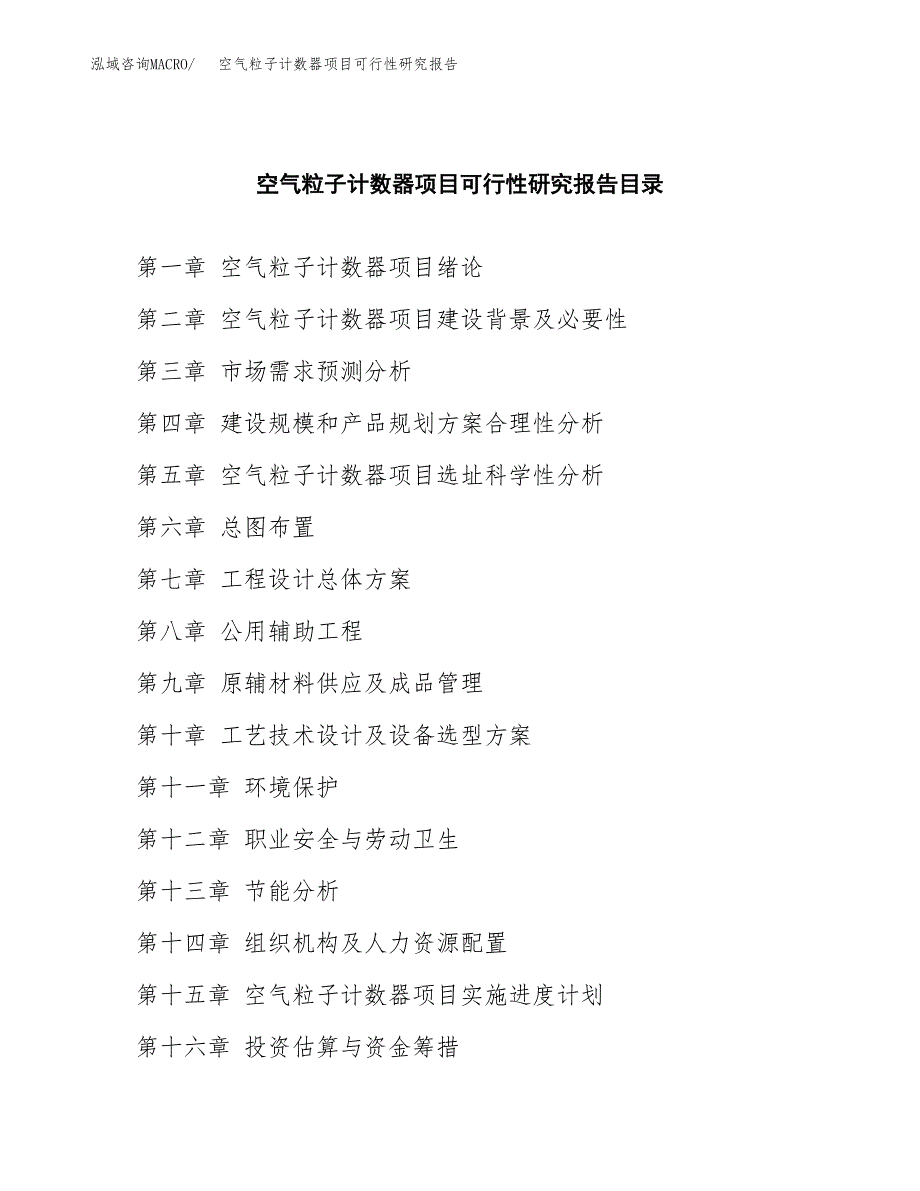 泓域咨询MACRO/　空气粒子计数器项目可行性研究报告

空气粒子计数器项目可行性研究报告目录

第一章 空气粒子计数器项目绪论

第二章 空气粒子计数器项目建设背景及必要性

第三章 市场需求预测分析

第四章 建设规模和产品规划方案合理性分析

第五章 空气粒子计数器项目选址科学性分析

第六章 总图布置

第七章 工程设计总体方案

第八章 公用辅助工程

第九章 原辅材料供应及成品管理

第十章 工艺技术设计及设备选型方案

第十一章 环境保护

第十二章 职业安全与劳动卫生

第十三章 节能分析

第十四章 组织机构及人力资源配置

第十五章 空气粒子计数器项目实施进度计划

第十六章 投资估算与资金筹措